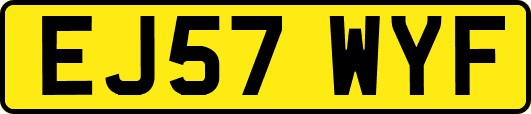 EJ57 WYF